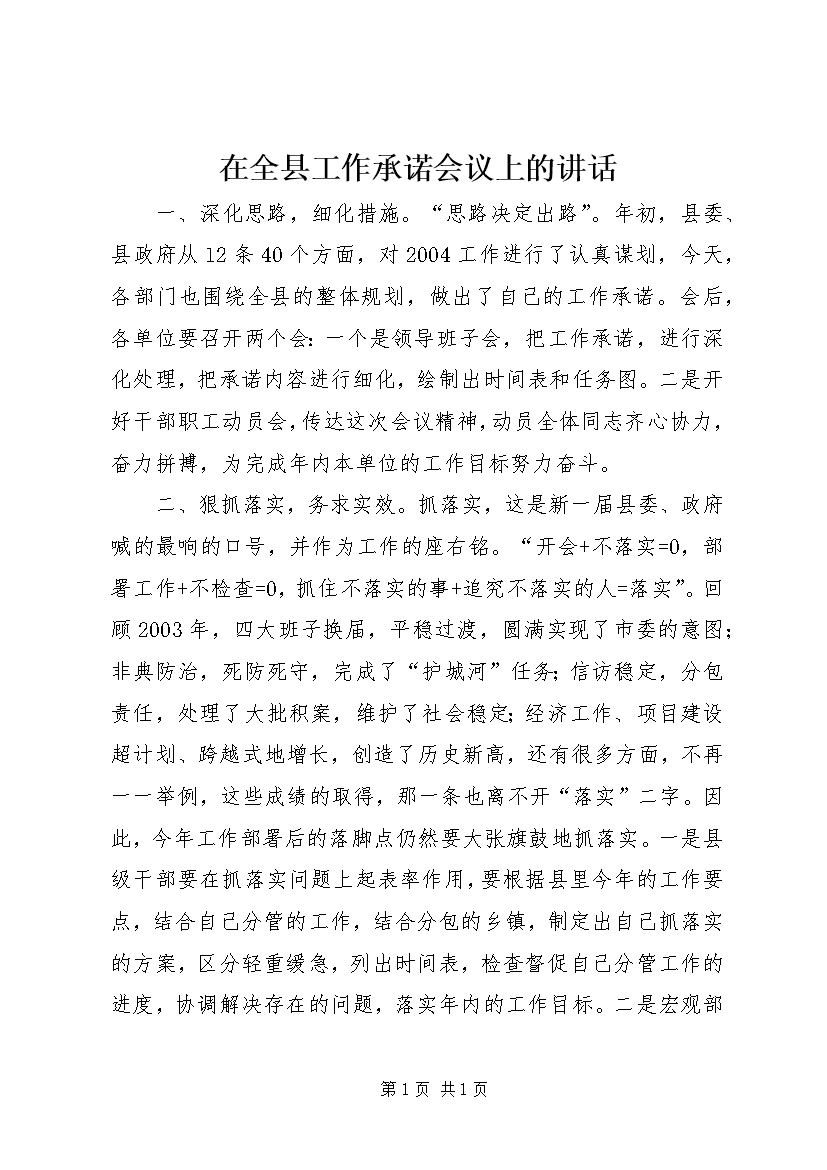 在全县工作承诺会议上的讲话

一、深化思路，细化措施。“思路决定出路”。年初，县委、县政府从12条40个方面，对2004工作进行了认真谋划，今天，各部门也围绕全县的整体规划，做出了自己的工作承诺。会后，各单位要召开两个会：一个是领导班子会，把工作承诺，进行深化处理，把承诺内容进行细化，绘制出时间表和任务图。二是开好干部职工动员会，传达这次会议精神，动员全体同志齐心协力，奋力拼搏，为完成年内本单位的工作目标努力奋斗。

二、狠抓落实，务求实效。抓落实，这是新一届县委、政府喊的最响的口号，并作为工作的座右铭。“开会+不落实=0，部署工作+不检查=0，抓住不落实的事+追究不落实的人=落实”。回顾2003年，四大班子换届，平稳过渡，圆满实现了市委的意图；非典防治，死防死守，完成了“护城河”任务；信访稳定，分包责任，处理了大批积案，维护了社会稳定；经济工作、项目建设超计划、跨越式地增长，创造了历史新高，还有很多方面，不再一一举例，这些成绩的取得，那一条也离不开“落实”二字。因此，今年工作部署后的落脚点仍然要大张旗鼓地抓落实。一是县级干部要在抓落实问题上起表率作用，要根据县里今年的工作要点，结合自己分管的工作，结合分包的乡镇，制定出自己抓落实的方案，区分轻重缓急，列出时间表，检查督促自己分管工作的进度，协调解决存在的问题，落实年内的工作目标。二是宏观部

第1页 共1页